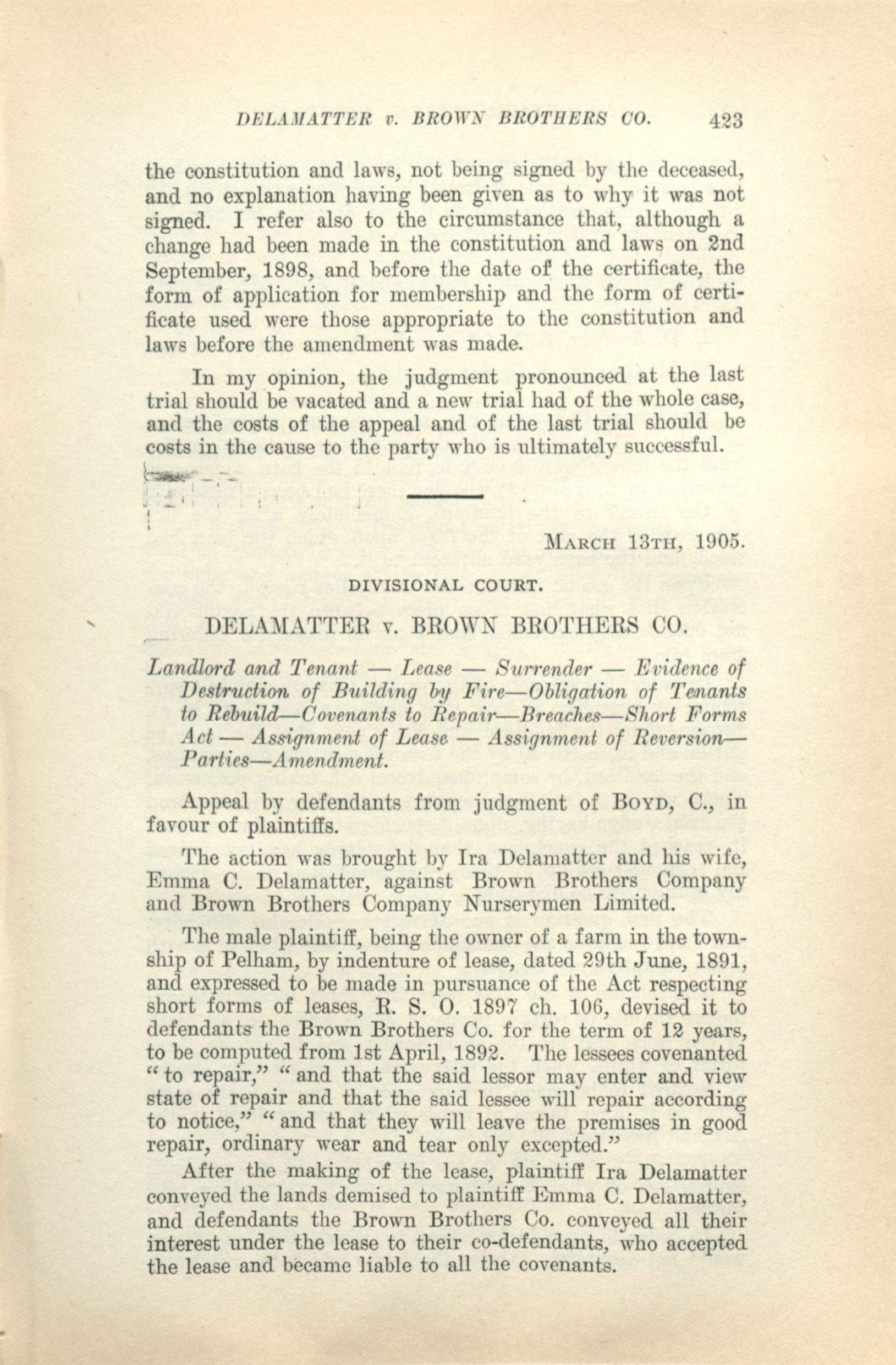 DELAMATTER v. BROWN BROTHERS CO. 423

the constitution and laws, not being signed by the deceased, and no explanation having been given as to why it was not signed. I refer also to the circumstance that, although a change had been made in the constitution and laws on 2nd September, 1898, and before the date of the certificate, the form of application for membership and the form of certificate used were those appropriate to the constitution and laws before the amendment was made.

In my opinion, the judgment pronounced at the last trial should be vacated and a new trial had of the whole case, and the costs of the appeal and of the last trial should be costs in the cause to the party who is ultimately successful.

MARCH 13TH, 1905.

DIVISIONAL COURT.

DELAMATTER v. BROWN BROTHERS CO.

Landlord and Tenant — Lease — Surrender — Evidence of Destruction of Building by Fire—Obligation of Tenants to Rebuild—Covenants to Repair—Breaches—Short Forms Act — Assignment of Lease — Assignment of Reversion—Parties—Amendment.

Appeal by defendants from judgment of BOYD, C., in favour of plaintiffs.

The action was brought by Ira Delamatter and his wife, Emma C. Delamatter, against Brown Brothers Company and Brown Brothers Company Nurserymen Limited.

The male plaintiff, being the owner of a farm in the township of Pelham, by indenture of lease, dated 29th June, 1891, and expressed to be made in pursuance of the Act respecting short forms of leases, R. S. O. 1897 ch. 106, devised it to defendants the Brown Brothers Co. for the term of 12 years, to be computed from 1st April, 1892. The lessees covenanted "to repair," "and that the said lessor may enter and view state of repair and that the said lessee will repair according to notice," "and that they will leave the premises in good repair, ordinary wear and tear only excepted."

After the making of the lease, plaintiff Ira Delamatter conveyed the lands demised to plaintiff Emma C. Delamatter, and defendants the Brown Brothers Co. conveyed all their interest under the lease to their co-defendants, who accepted the lease and became liable to all the covenants.